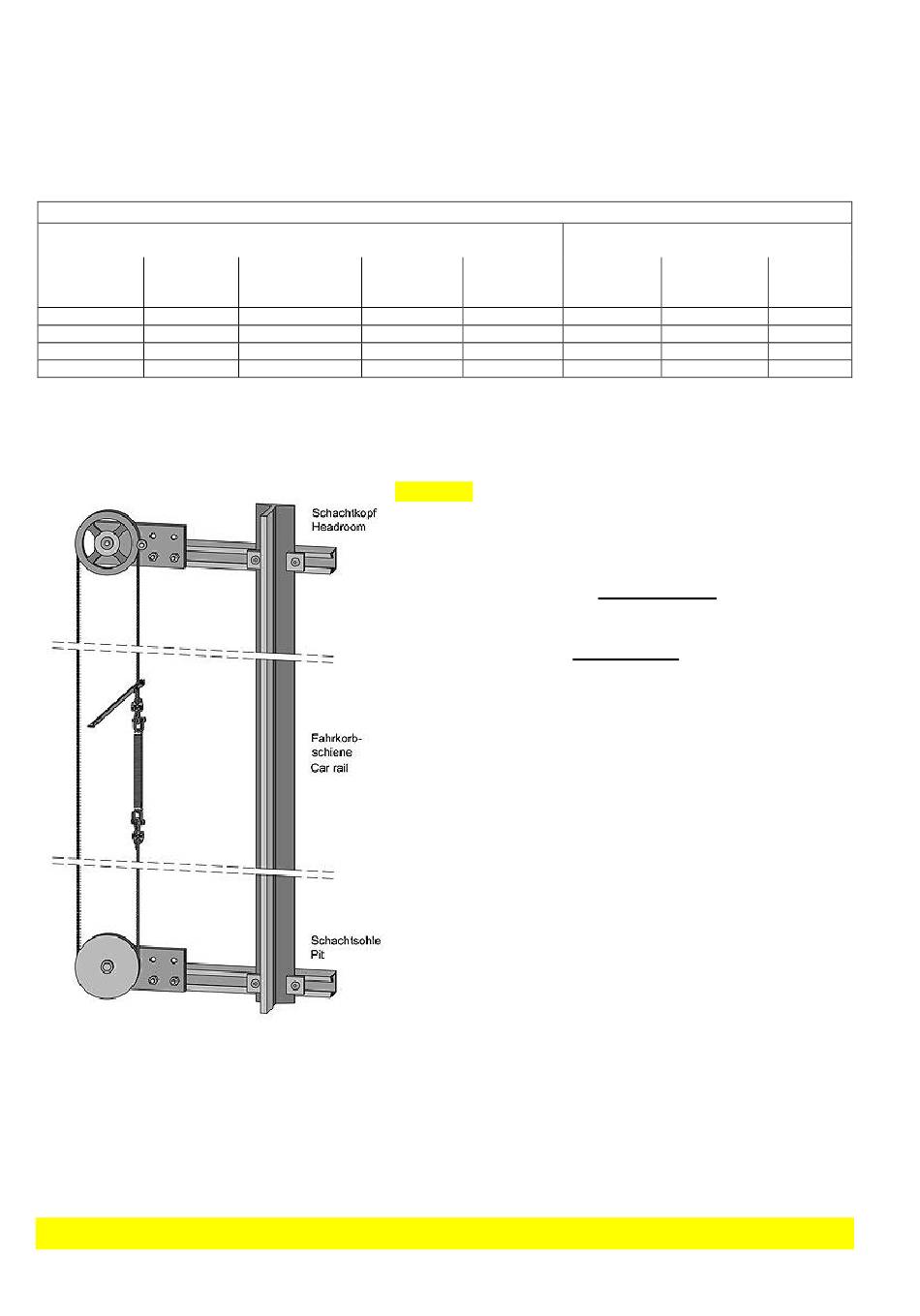 Schachtkopf
Headroom

Fahrkorb-
schiene
Car rail

Schachtsohle
Pit